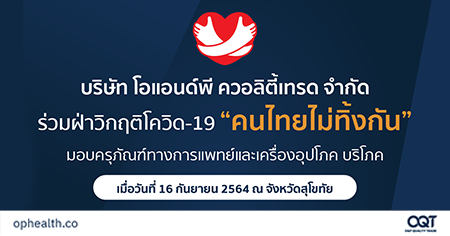 บริษัท โอแอนด์พี ควอลิตี้เทรด จำกัด

ร่วมฝ่าวิกฤติโควิด-19 “คนไทยไม่ทิ้งกัน”

มอบครุภัณฑ์ทางการแพทย์และเครื่องอุปโภค บริโภค

เมื่อวันที่ 16 กันยายน 2564 ณ จังหวัดสุโขทัย

ophealth.co

OQT
O&P QUALITY TRADE